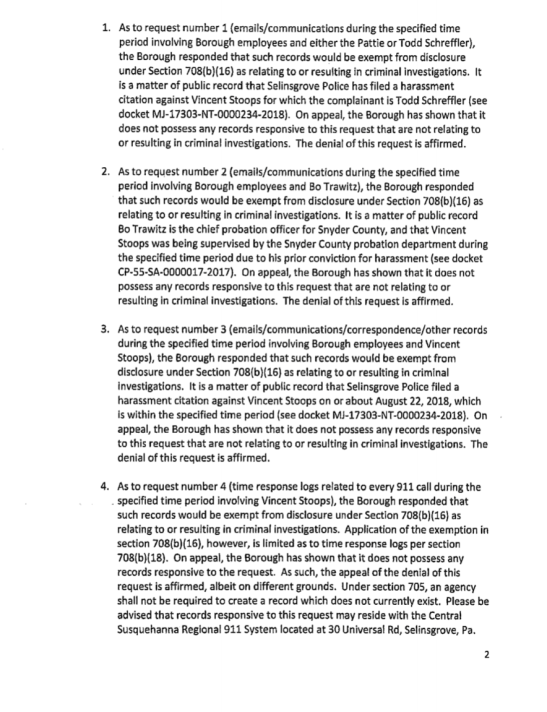 1. As to request number 1 (emails/communications during the specified time period involving Borough employees and either the Pattie or Todd Schreffler), the Borough responded that such records would be exempt from disclosure under Section 708(b)(16) as relating to or resulting in criminal investigations. It is a matter of public record that Selinsgrove Police has filed a harassment citation against Vincent Stoops for which the complainant is Todd Schreffler (see docket MJ-17303-NT-0000234-2018). On appeal, the Borough has shown that it does not possess any records responsive to this request that are not relating to or resulting in criminal investigations. The denial of this request is affirmed.

2. As to request number 2 (emails/communications during the specified time period involving Borough employees and Bo Trawitz), the Borough responded that such records would be exempt from disclosure under Section 708(b)(16) as relating to or resulting in criminal investigations. It is a matter of public record Bo Trawitz is the chief probation officer for Snyder County, and that Vincent Stoops was being supervised by the Snyder County probation department during the specified time period due to his prior conviction for harassment (see docket CP-55-SA-0000017-2017). On appeal, the Borough has shown that it does not possess any records responsive to this request that are not relating to or resulting in criminal investigations. The denial of this request is affirmed.

3. As to request number 3 (emails/communications/correspondence/other records during the specified time period involving Borough employees and Vincent Stoops), the Borough responded that such records would be exempt from disclosure under Section 708(b)(16) as relating to or resulting in criminal investigations. It is a matter of public record that Selinsgrove Police filed a harassment citation against Vincent Stoops on or about August 22, 2018, which is within the specified time period (see docket MJ-17303-NT-0000234-2018). On appeal, the Borough has shown that it does not possess any records responsive to this request that are not relating to or resulting in criminal investigations. The denial of this request is affirmed.

4. As to request number 4 (time response logs related to every 911 call during the specified time period involving Vincent Stoops), the Borough responded that such records would be exempt from disclosure under Section 708(b)(16) as relating to or resulting in criminal investigations. Application of the exemption in section 708(b)(16), however, is limited as to time response logs per section 708(b)(18). On appeal, the Borough has shown that it does not possess any records responsive to the request. As such, the appeal of the denial of this request is affirmed, albeit on different grounds. Under section 705, an agency shall not be required to create a record which does not currently exist. Please be advised that records responsive to this request may reside with the Central Susquehanna Regional 911 System located at 30 Universal Rd, Selinsgrove, Pa.

2